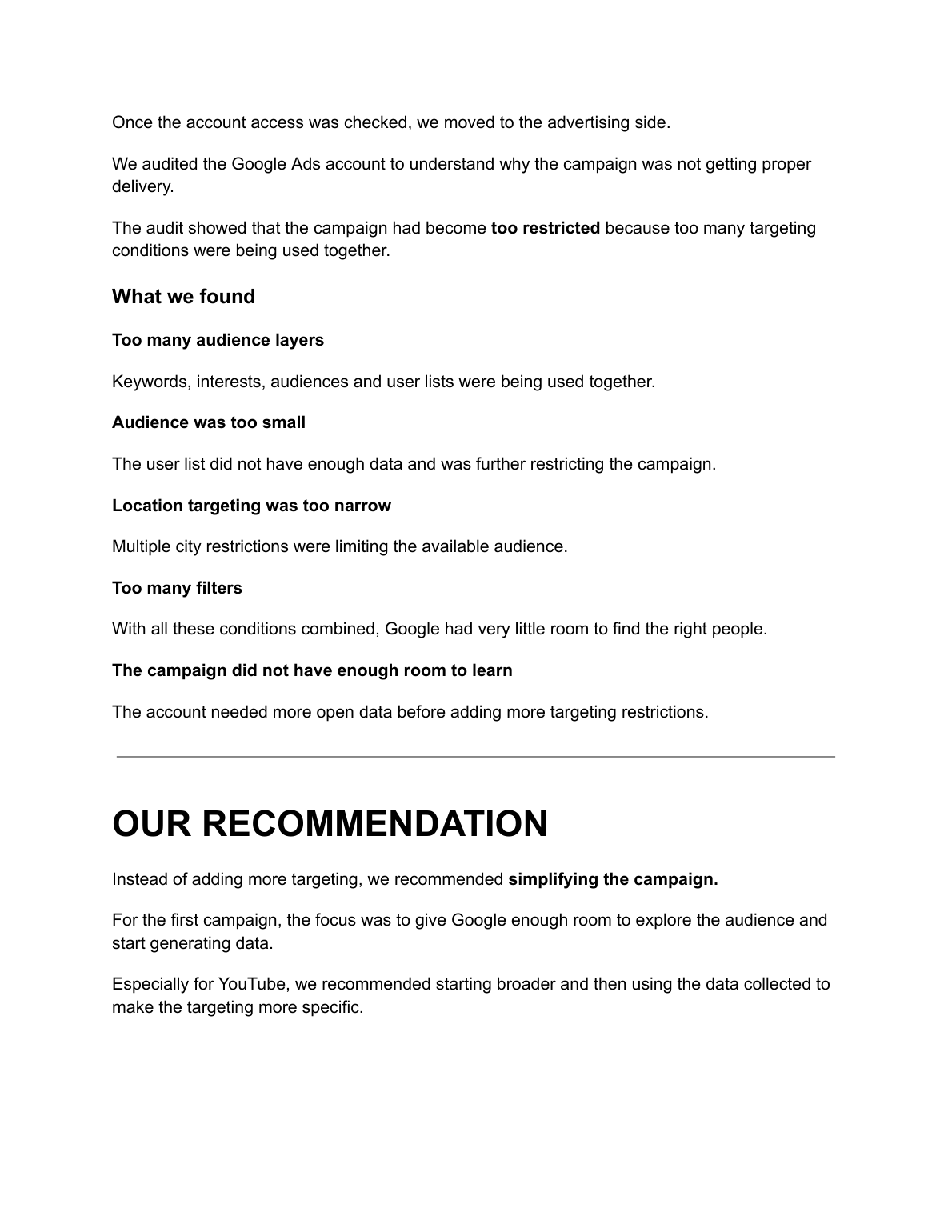 Once the account access was checked, we moved to the advertising side.

We audited the Google Ads account to understand why the campaign was not getting proper delivery.

The audit showed that the campaign had become too restricted because too many targeting conditions were being used together.

What we found

Too many audience layers

Keywords, interests, audiences and user lists were being used together.

Audience was too small

The user list did not have enough data and was further restricting the campaign.

Location targeting was too narrow

Multiple city restrictions were limiting the available audience.

Too many filters

With all these conditions combined, Google had very little room to find the right people.

The campaign did not have enough room to learn

The account needed more open data before adding more targeting restrictions.

OUR RECOMMENDATION

Instead of adding more targeting, we recommended simplifying the campaign.

For the first campaign, the focus was to give Google enough room to explore the audience and start generating data.

Especially for YouTube, we recommended starting broader and then using the data collected to make the targeting more specific.